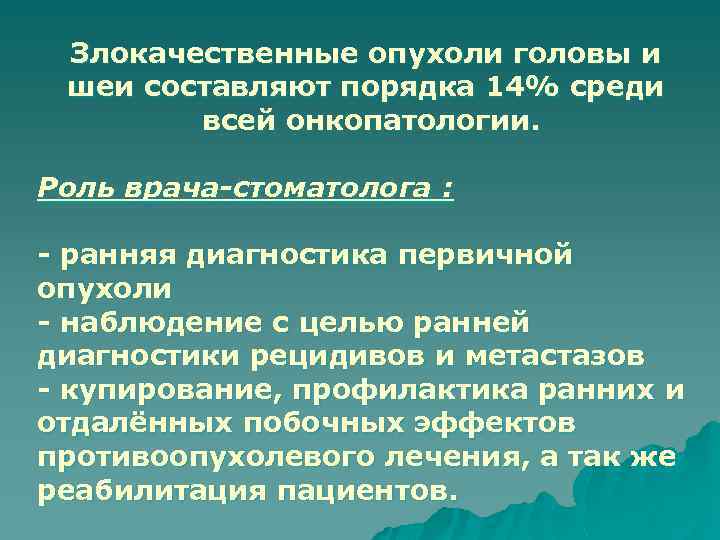 Злокачественные опухоли головы и шеи составляют порядка 14% среди всей онкопатологии.

Роль врача-стоматолога :

- ранняя диагностика первичной опухоли
- наблюдение с целью ранней диагностики рецидивов и метастазов
- купирование, профилактика ранних и отдалённых побочных эффектов противоопухолевого лечения, а так же реабилитация пациентов.